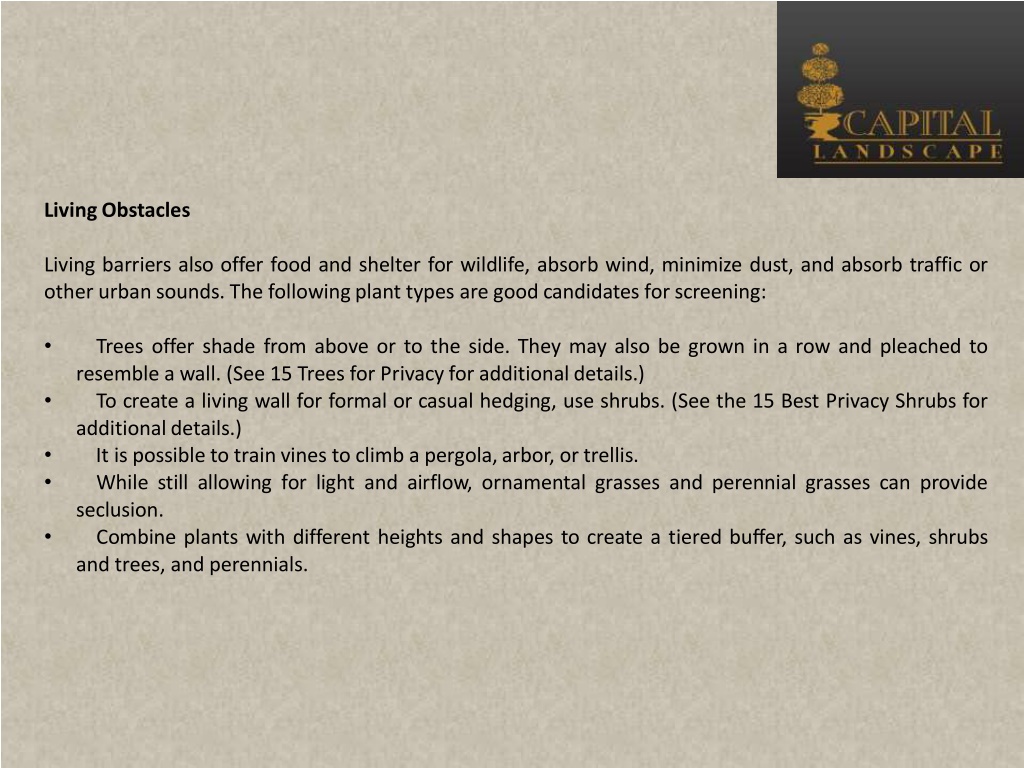 CAPITAL
LANDSCAPE

Living Obstacles

Living barriers also offer food and shelter for wildlife, absorb wind, minimize dust, and absorb traffic or other urban sounds. The following plant types are good candidates for screening:

• Trees offer shade from above or to the side. They may also be grown in a row and pleached to resemble a wall. (See 15 Trees for Privacy for additional details.)
• To create a living wall for formal or casual hedging, use shrubs. (See the 15 Best Privacy Shrubs for additional details.)
• It is possible to train vines to climb a pergola, arbor, or trellis.
• While still allowing for light and airflow, ornamental grasses and perennial grasses can provide seclusion.
• Combine plants with different heights and shapes to create a tiered buffer, such as vines, shrubs and trees, and perennials.